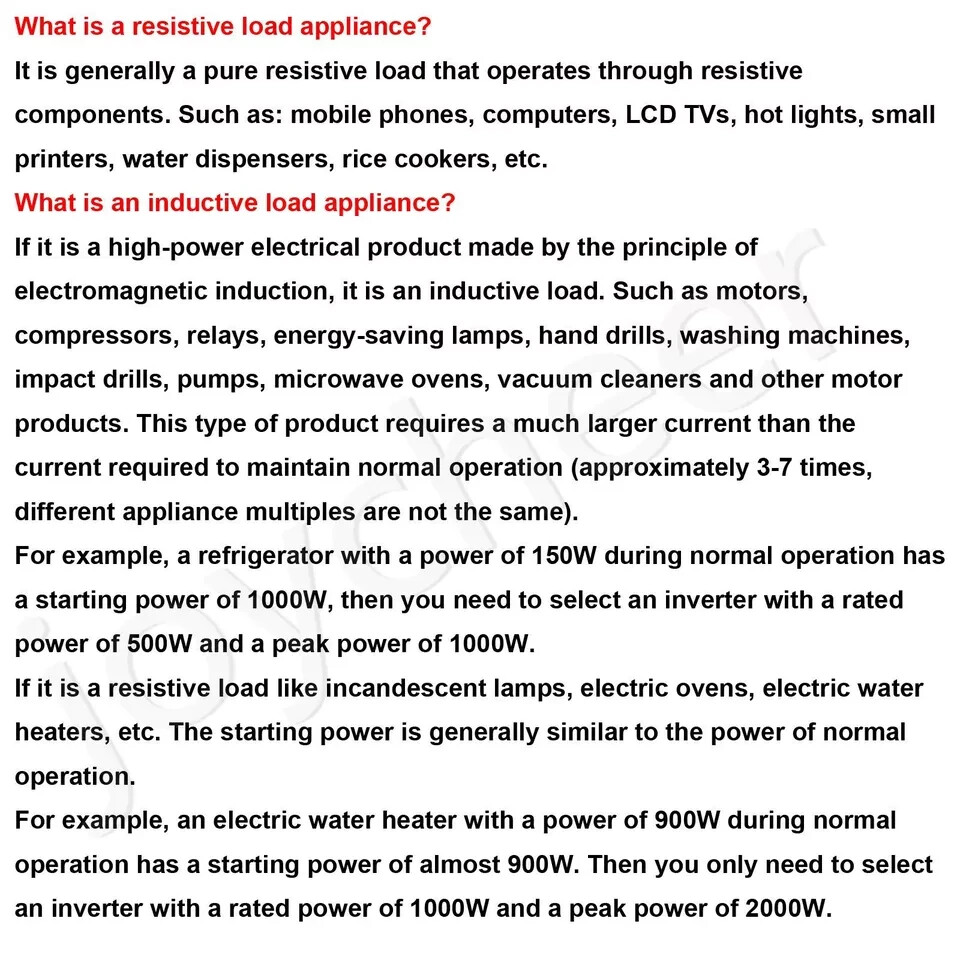 What is a resistive load appliance?

It is generally a pure resistive load that operates through resistive components. Such as: mobile phones, computers, LCD TVs, hot lights, small printers, water dispensers, rice cookers, etc.

What is an inductive load appliance?

If it is a high-power electrical product made by the principle of electromagnetic induction, it is an inductive load. Such as motors, compressors, relays, energy-saving lamps, hand drills, washing machines, impact drills, pumps, microwave ovens, vacuum cleaners and other motor products. This type of product requires a much larger current than the current required to maintain normal operation (approximately 3-7 times, different appliance multiples are not the same).

For example, a refrigerator with a power of 150W during normal operation has a starting power of 1000W, then you need to select an inverter with a rated power of 500W and a peak power of 1000W.

If it is a resistive load like incandescent lamps, electric ovens, electric water heaters, etc. The starting power is generally similar to the power of normal operation.

For example, an electric water heater with a power of 900W during normal operation has a starting power of almost 900W. Then you only need to select an inverter with a rated power of 1000W and a peak power of 2000W.

joycheer